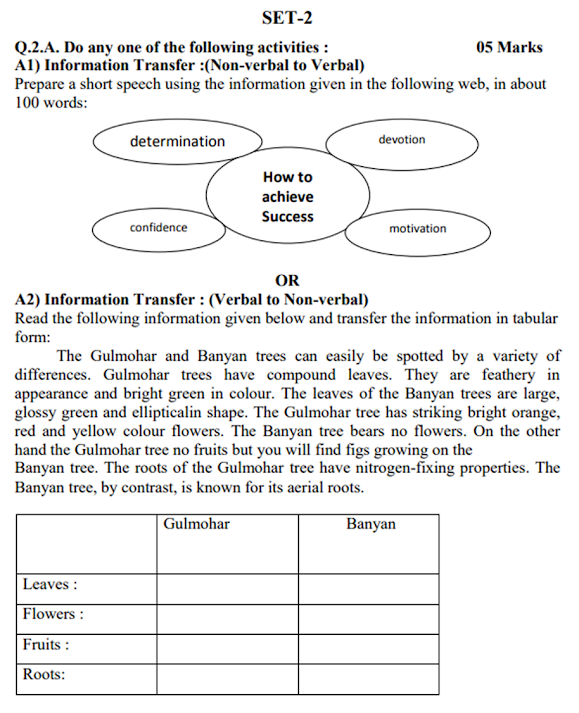 SET-2

Q.2.A. Do any one of the following activities : 05 Marks

A1) Information Transfer :(Non-verbal to Verbal)

Prepare a short speech using the information given in the following web, in about 100 words:

determination

devotion

How to achieve Success

confidence

motivation

OR

A2) Information Transfer : (Verbal to Non-verbal)

Read the following information given below and transfer the information in tabular form:

The Gulmohar and Banyan trees can easily be spotted by a variety of differences. Gulmohar trees have compound leaves. They are feathery in appearance and bright green in colour. The leaves of the Banyan trees are large, glossy green and ellipticalin shape. The Gulmohar tree has striking bright orange, red and yellow colour flowers. The Banyan tree bears no flowers. On the other hand the Gulmohar tree no fruits but you will find figs growing on the Banyan tree. The roots of the Gulmohar tree have nitrogen-fixing properties. The Banyan tree, by contrast, is known for its aerial roots.

| | Gulmohar | Banyan |
|---|---|---|
| Leaves : | | |
| Flowers : | | |
| Fruits : | | |
| Roots: | | |